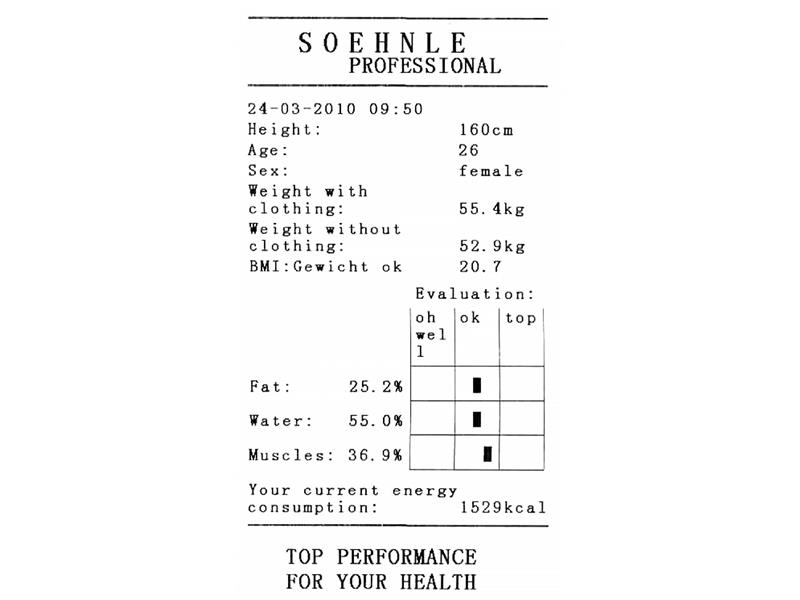 SOEHNLE
PROFESSIONAL

24-03-2010 09:50
Height: 160cm
Age: 26
Sex: female
Weight with clothing: 55.4kg
Weight without clothing: 52.9kg
BMI:Gewicht ok 20.7

Evaluation:

| | oh wel l | ok | top |
|---|---|---|---|
| Fat: 25.2% | | ▮ | |
| Water: 55.0% | | ▮ | |
| Muscles: 36.9% | | ▮ | |

Your current energy consumption: 1529kcal

TOP PERFORMANCE
FOR YOUR HEALTH